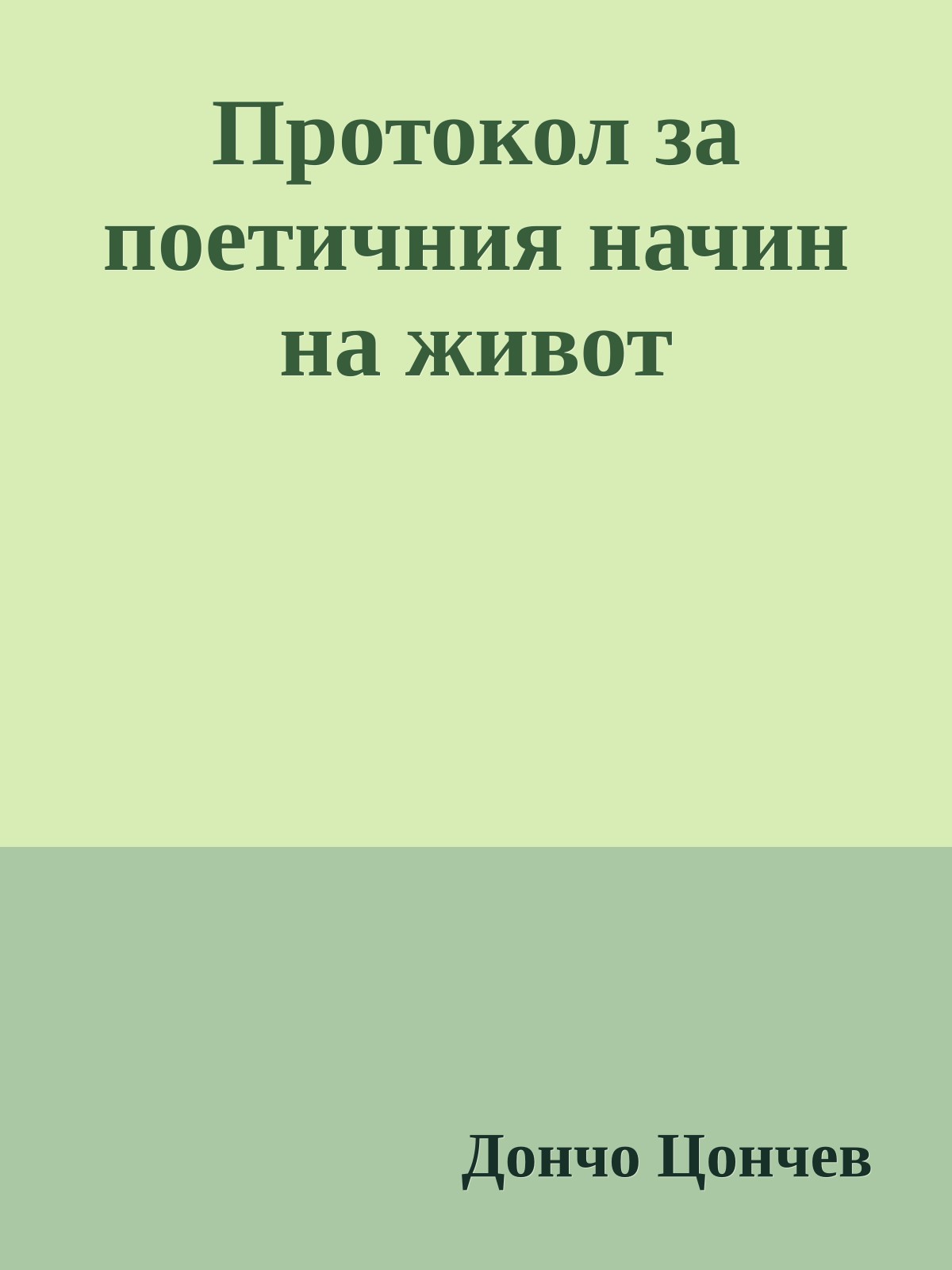 Протокол за поетичния начин на живот

Дончо Цончев